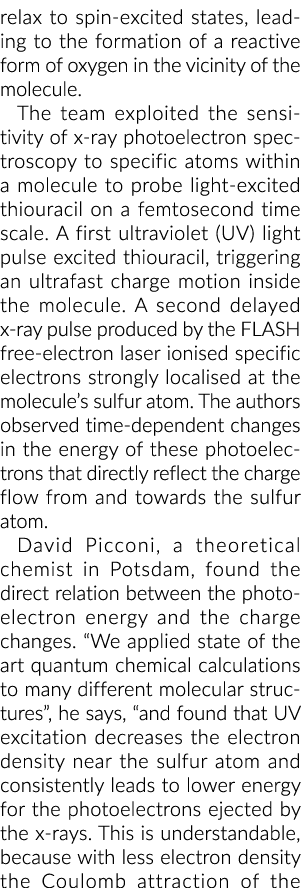 relax to spin-excited states, leading to the formation of a reactive form of oxygen in the vicinity of the molecule.

The team exploited the sensitivity of x-ray photoelectron spectroscopy to specific atoms within a molecule to probe light-excited thiouracil on a femtosecond time scale. A first ultraviolet (UV) light pulse excited thiouracil, triggering an ultrafast charge motion inside the molecule. A second delayed x-ray pulse produced by the FLASH free-electron laser ionised specific electrons strongly localised at the molecule's sulfur atom. The authors observed time-dependent changes in the energy of these photoelectrons that directly reflect the charge flow from and towards the sulfur atom.

David Picconi, a theoretical chemist in Potsdam, found the direct relation between the photoelectron energy and the charge changes. "We applied state of the art quantum chemical calculations to many different molecular structures", he says, "and found that UV excitation decreases the electron density near the sulfur atom and consistently leads to lower energy for the photoelectrons ejected by the x-rays. This is understandable, because with less electron density the Coulomb attraction of the